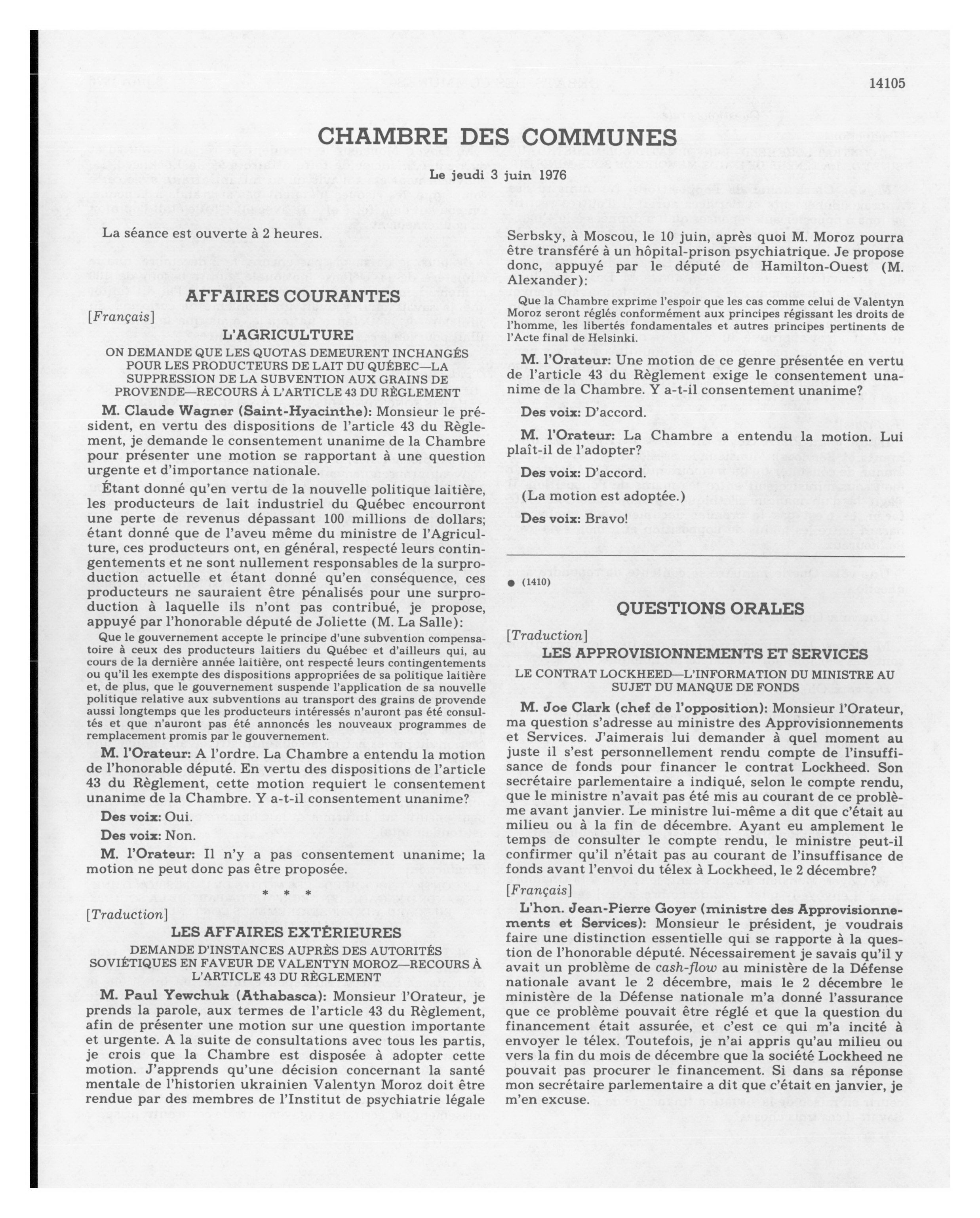 14105

CHAMBRE DES COMMUNES

Le jeudi 3 juin 1976

La séance est ouverte à 2 heures.

AFFAIRES COURANTES

[Français]

L'AGRICULTURE

ON DEMANDE QUE LES QUOTAS DEMEURENT INCHANGÉS POUR LES PRODUCTEURS DE LAIT DU QUÉBEC—LA SUPPRESSION DE LA SUBVENTION AUX GRAINS DE PROVENDE—RECOURS À L'ARTICLE 43 DU RÈGLEMENT

M. Claude Wagner (Saint-Hyacinthe): Monsieur le président, en vertu des dispositions de l'article 43 du Règlement, je demande le consentement unanime de la Chambre pour présenter une motion se rapportant à une question urgente et d'importance nationale.

Étant donné qu'en vertu de la nouvelle politique laitière, les producteurs de lait industriel du Québec encourront une perte de revenus dépassant 100 millions de dollars; étant donné que de l'aveu même du ministre de l'Agriculture, ces producteurs ont, en général, respecté leurs contingentements et ne sont nullement responsables de la surproduction actuelle et étant donné qu'en conséquence, ces producteurs ne sauraient être pénalisés pour une surproduction à laquelle ils n'ont pas contribué, je propose, appuyé par l'honorable député de Joliette (M. La Salle):

Que le gouvernement accepte le principe d'une subvention compensatoire à ceux des producteurs laitiers du Québec et d'ailleurs qui, au cours de la dernière année laitière, ont respecté leurs contingentements ou qu'il les exempte des dispositions appropriées de sa politique laitière et, de plus, que le gouvernement suspende l'application de sa nouvelle politique relative aux subventions au transport des grains de provende aussi longtemps que les producteurs intéressés n'auront pas été consultés et que n'auront pas été annoncés les nouveaux programmes de remplacement promis par le gouvernement.

M. l'Orateur: A l'ordre. La Chambre a entendu la motion de l'honorable député. En vertu des dispositions de l'article 43 du Règlement, cette motion requiert le consentement unanime de la Chambre. Y a-t-il consentement unanime?

Des voix: Oui.

Des voix: Non.

M. l'Orateur: Il n'y a pas consentement unanime; la motion ne peut donc pas être proposée.

* * *

[Traduction]

LES AFFAIRES EXTÉRIEURES

DEMANDE D'INSTANCES AUPRÈS DES AUTORITÉS SOVIÉTIQUES EN FAVEUR DE VALENTYN MOROZ—RECOURS À L'ARTICLE 43 DU RÈGLEMENT

M. Paul Yewchuk (Athabasca): Monsieur l'Orateur, je prends la parole, aux termes de l'article 43 du Règlement, afin de présenter une motion sur une question importante et urgente. A la suite de consultations avec tous les partis, je crois que la Chambre est disposée à adopter cette motion. J'apprends qu'une décision concernant la santé mentale de l'historien ukrainien Valentyn Moroz doit être rendue par des membres de l'Institut de psychiatrie légale Serbsky, à Moscou, le 10 juin, après quoi M. Moroz pourra être transféré à un hôpital-prison psychiatrique. Je propose donc, appuyé par le député de Hamilton-Ouest (M. Alexander):

Que la Chambre exprime l'espoir que les cas comme celui de Valentyn Moroz seront réglés conformément aux principes régissant les droits de l'homme, les libertés fondamentales et autres principes pertinents de l'Acte final de Helsinki.

M. l'Orateur: Une motion de ce genre présentée en vertu de l'article 43 du Règlement exige le consentement unanime de la Chambre. Y a-t-il consentement unanime?

Des voix: D'accord.

M. l'Orateur: La Chambre a entendu la motion. Lui plaît-il de l'adopter?

Des voix: D'accord.

(La motion est adoptée.)

Des voix: Bravo!

● (1410)

QUESTIONS ORALES

[Traduction]

LES APPROVISIONNEMENTS ET SERVICES

LE CONTRAT LOCKHEED—L'INFORMATION DU MINISTRE AU SUJET DU MANQUE DE FONDS

M. Joe Clark (chef de l'opposition): Monsieur l'Orateur, ma question s'adresse au ministre des Approvisionnements et Services. J'aimerais lui demander à quel moment au juste il s'est personnellement rendu compte de l'insuffisance de fonds pour financer le contrat Lockheed. Son secrétaire parlementaire a indiqué, selon le compte rendu, que le ministre n'avait pas été mis au courant de ce problème avant janvier. Le ministre lui-même a dit que c'était au milieu ou à la fin de décembre. Ayant eu amplement le temps de consulter le compte rendu, le ministre peut-il confirmer qu'il n'était pas au courant de l'insuffisance de fonds avant l'envoi du télex à Lockheed, le 2 décembre?

[Français]

L'hon. Jean-Pierre Goyer (ministre des Approvisionnements et Services): Monsieur le président, je voudrais faire une distinction essentielle qui se rapporte à la question de l'honorable député. Nécessairement je savais qu'il y avait un problème de cash-flow au ministère de la Défense nationale avant le 2 décembre, mais le 2 décembre le ministère de la Défense nationale m'a donné l'assurance que ce problème pouvait être réglé et que la question du financement était assurée, et c'est ce qui m'a incité à envoyer le télex. Toutefois, je n'ai appris qu'au milieu ou vers la fin du mois de décembre que la société Lockheed ne pouvait pas procurer le financement. Si dans sa réponse mon secrétaire parlementaire a dit que c'était en janvier, je m'en excuse.